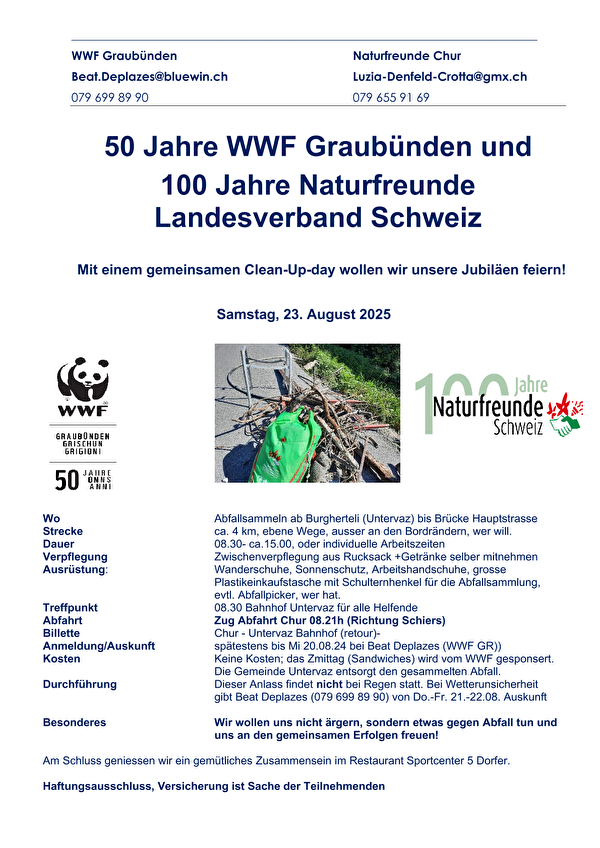 WWF Graubünden
Beat.Deplazes@bluewin.ch
079 699 89 90

Naturfreunde Chur
Luzia-Denfeld-Crotta@gmx.ch
079 655 91 69

50 Jahre WWF Graubünden und
100 Jahre Naturfreunde Landesverband Schweiz

Mit einem gemeinsamen Clean-Up-day wollen wir unsere Jubiläen feiern!

Samstag, 23. August 2025

WWF
GRAUBÜNDEN GRISCHUN GRIGIONI
50 JAHRE ONNS ANNI

100 Jahre Naturfreunde Schweiz

| | |
|---|---|
| Wo | Abfallsammeln ab Burgherteli (Untervaz) bis Brücke Hauptstrasse |
| Strecke | ca. 4 km, ebene Wege, ausser an den Bordrändern, wer will. |
| Dauer | 08.30- ca.15.00, oder individuelle Arbeitszeiten |
| Verpflegung | Zwischenverpflegung aus Rucksack +Getränke selber mitnehmen |
| Ausrüstung: | Wanderschuhe, Sonnenschutz, Arbeitshandschuhe, grosse Plastikeinkaufstasche mit Schulternhenkel für die Abfallsammlung, evtl. Abfallpicker, wer hat. |
| Treffpunkt | 08.30 Bahnhof Untervaz für alle Helfende |
| Abfahrt | Zug Abfahrt Chur 08.21h (Richtung Schiers) |
| Billette | Chur - Untervaz Bahnhof (retour)- |
| Anmeldung/Auskunft | spätestens bis Mi 20.08.24 bei Beat Deplazes (WWF GR)) |
| Kosten | Keine Kosten; das Zmittag (Sandwiches) wird vom WWF gesponsert. Die Gemeinde Untervaz entsorgt den gesammelten Abfall. |
| Durchführung | Dieser Anlass findet nicht bei Regen statt. Bei Wetterunsicherheit gibt Beat Deplazes (079 699 89 90) von Do.-Fr. 21.-22.08. Auskunft |
| Besonderes | Wir wollen uns nicht ärgern, sondern etwas gegen Abfall tun und uns an den gemeinsamen Erfolgen freuen! |

Am Schluss geniessen wir ein gemütliches Zusammensein im Restaurant Sportcenter 5 Dorfer.

Haftungsausschluss, Versicherung ist Sache der Teilnehmenden